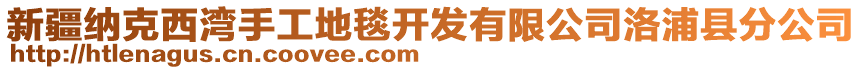 新疆纳克西湾手工地毯开发有限公司洛浦县分公司
http://htlenagus.cn.coovee.com